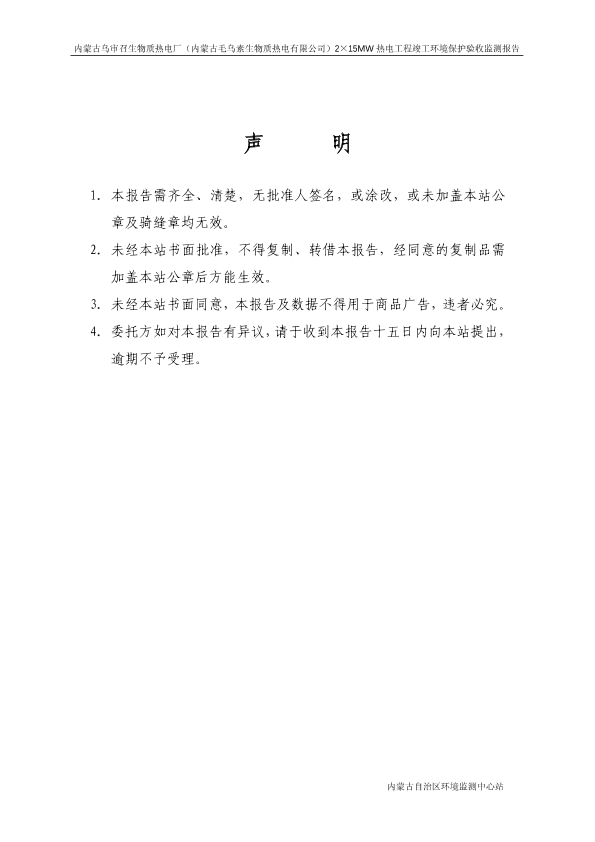 内蒙古乌审召生物质热电厂（内蒙古毛乌素生物质热电有限公司）2×15MW 热电工程竣工环境保护验收监测报告

声　　明

1. 本报告需齐全、清楚，无批准人签名，或涂改，或未加盖本站公章及骑缝章均无效。

2. 未经本站书面批准，不得复制、转借本报告，经同意的复制品需加盖本站公章后方能生效。

3. 未经本站书面同意，本报告及数据不得用于商品广告，违者必究。

4. 委托方如对本报告有异议，请于收到本报告十五日内向本站提出，逾期不予受理。

内蒙古自治区环境监测中心站